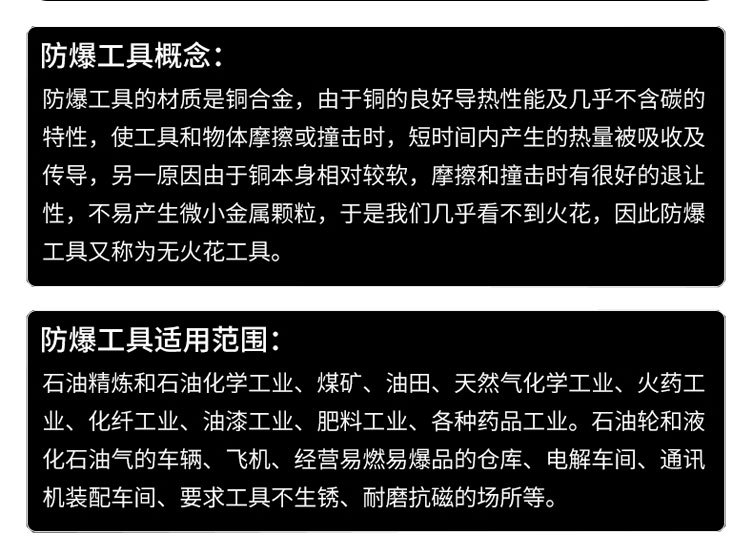 防爆工具概念：

防爆工具的材质是铜合金，由于铜的良好导热性能及几乎不含碳的特性，使工具和物体摩擦或撞击时，短时间内产生的热量被吸收及传导，另一原因由于铜本身相对较软，摩擦和撞击时有很好的退让性，不易产生微小金属颗粒，于是我们几乎看不到火花，因此防爆工具又称为无火花工具。

防爆工具适用范围：

石油精炼和石油化学工业、煤矿、油田、天然气化学工业、火药工业、化纤工业、油漆工业、肥料工业、各种药品工业。石油轮和液化石油气的车辆、飞机、经营易燃易爆品的仓库、电解车间、通讯机装配车间、要求工具不生锈、耐磨抗磁的场所等。